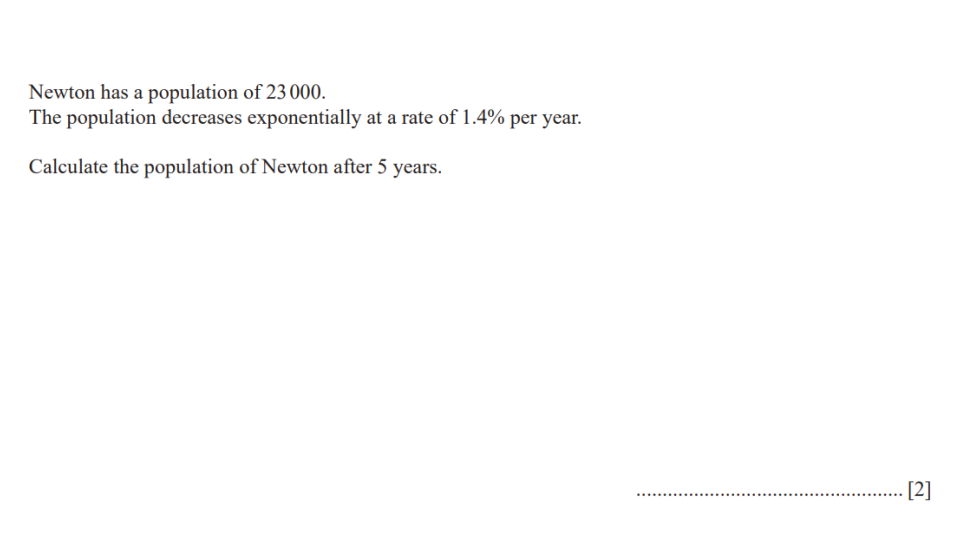 Newton has a population of 23 000.
The population decreases exponentially at a rate of 1.4% per year.

Calculate the population of Newton after 5 years.

.................................................... [2]